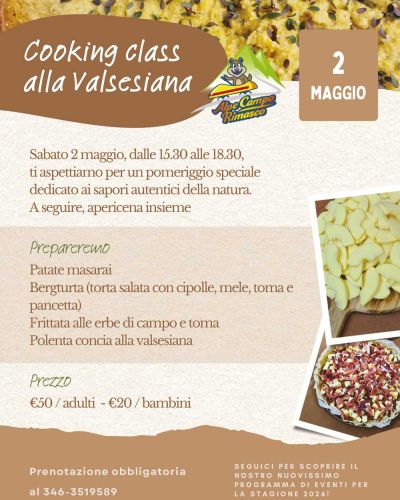 Cooking class alla Valsesiana

Alpe Campo Rimasco

2 MAGGIO

Sabato 2 maggio, dalle 15.30 alle 18.30, ti aspettiamo per un pomeriggio speciale dedicato ai sapori autentici della natura. A seguire, apericena insieme

Prepareremo

Patate masarai
Bergturta (torta salata con cipolle, mele, toma e pancetta)
Frittata alle erbe di campo e toma
Polenta concia alla valsesiana

Prezzo

€50 / adulti - €20 / bambini

Prenotazione obbligatoria
al 346-3519589

SEGUICI PER SCOPRIRE IL NOSTRO NUOVISSIMO PROGRAMMA DI EVENTI PER LA STAGIONE 2026!